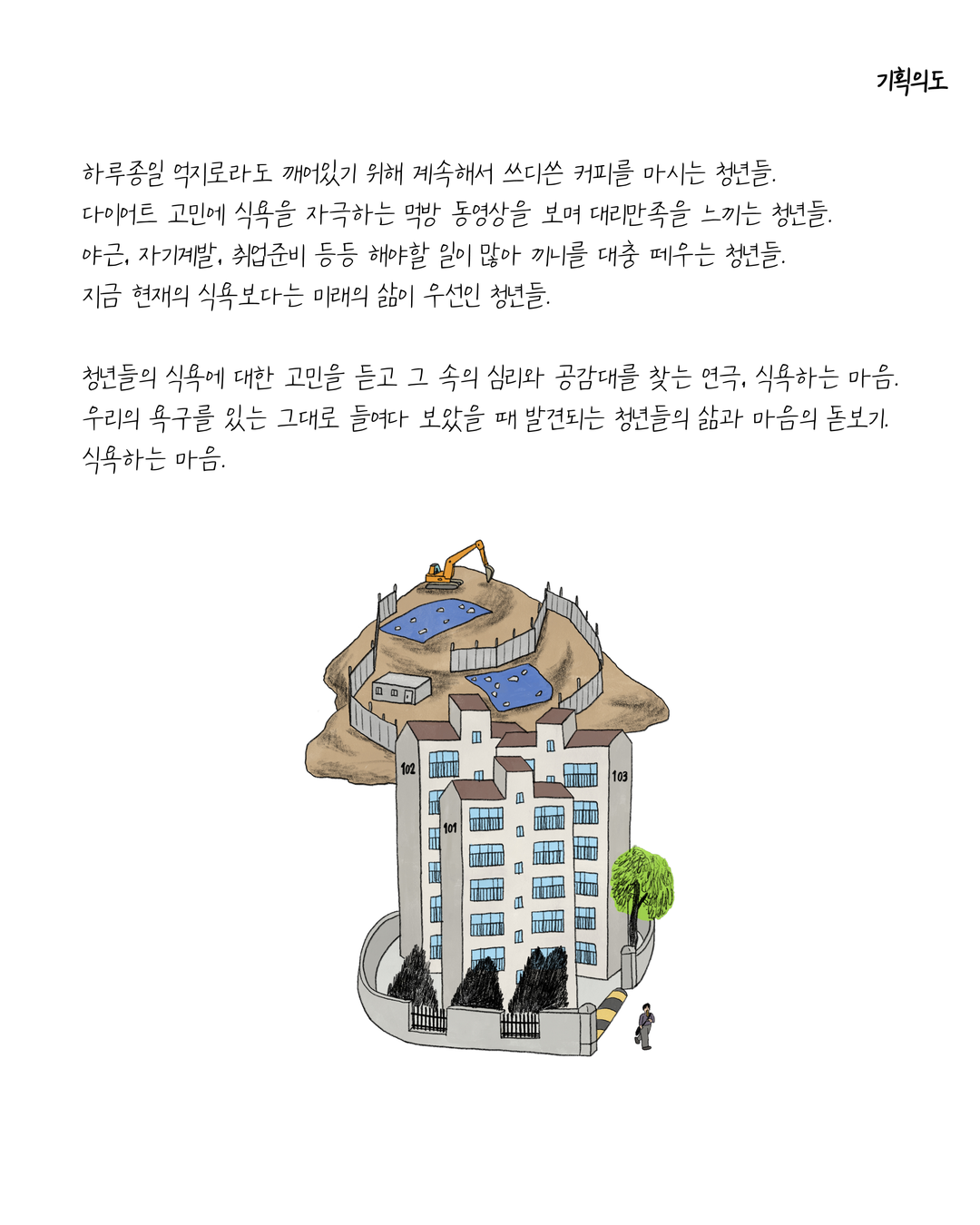 기획의도

하루종일 억지로라도 깨어있기 위해 계속해서 쓰디쓴 커피를 마시는 청년들.
다이어트 고민에 식욕을 자극하는 먹방 동영상을 보며 대리만족을 느끼는 청년들.
야근, 자기계발, 취업준비 등등 해야할 일이 많아 끼니를 대충 떼우는 청년들.
지금 현재의 식욕보다는 미래의 삶이 우선인 청년들.

청년들의 식욕에 대한 고민을 듣고 그 속의 심리와 공감대를 찾는 연극, 식욕하는 마음.
우리의 욕구를 있는 그대로 들여다 보았을 때 발견되는 청년들의 삶과 마음의 돋보기.
식욕하는 마음.

102
103
101